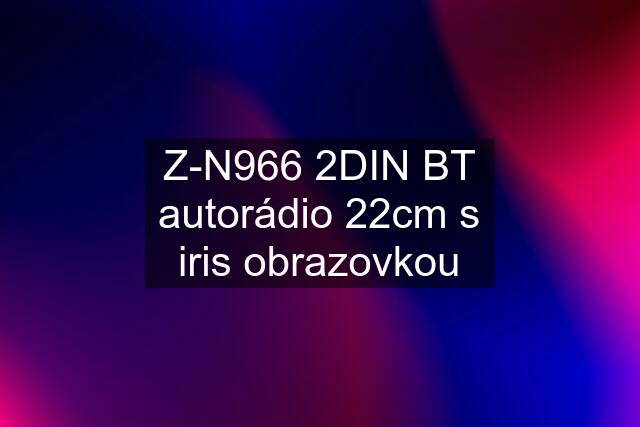 Z-N966 2DIN BT autorádio 22cm s iris obrazovkou